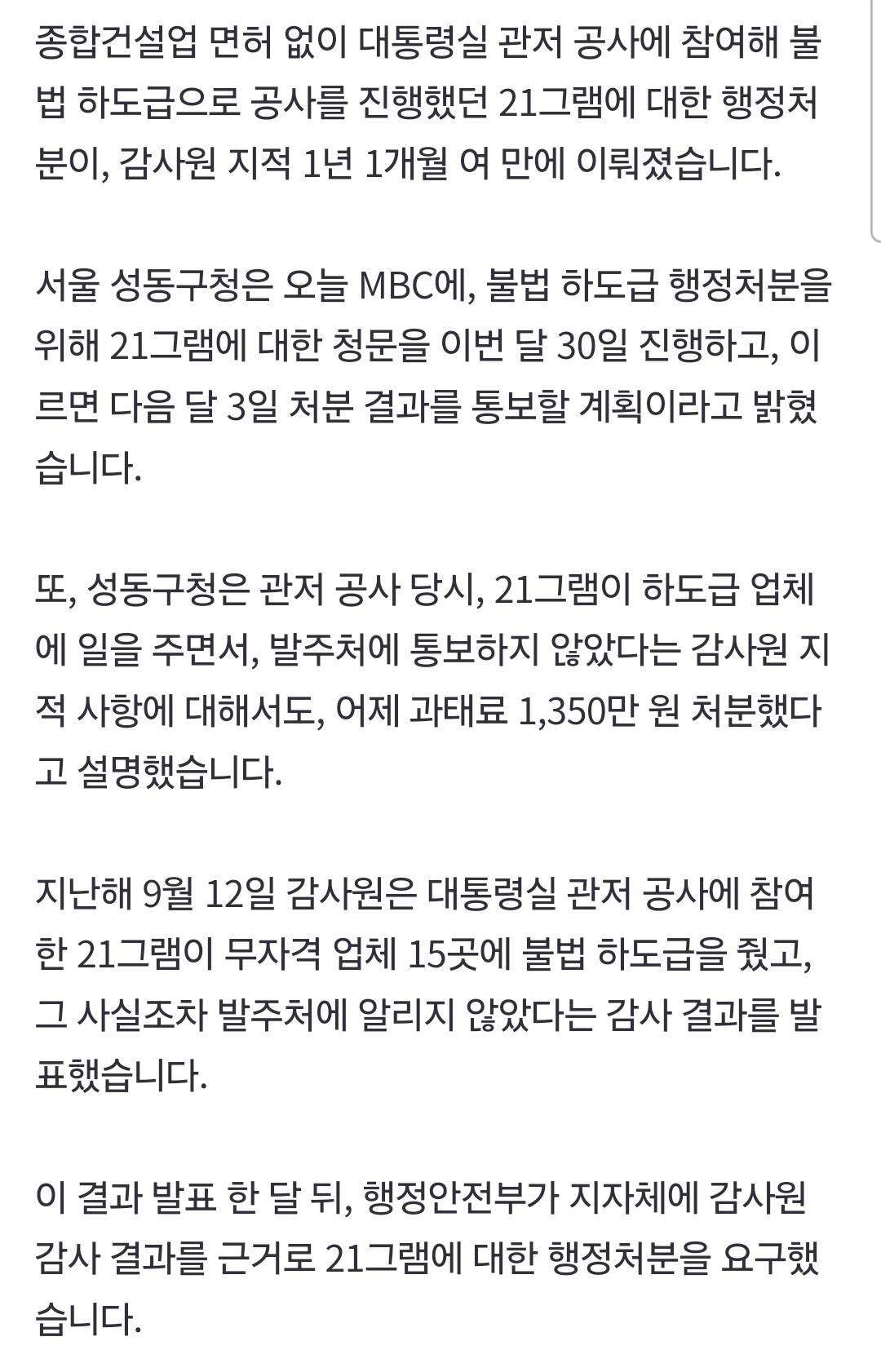 종합건설업 면허 없이 대통령실 관저 공사에 참여해 불법 하도급으로 공사를 진행했던 21그램에 대한 행정처분이, 감사원 지적 1년 1개월 여 만에 이뤄졌습니다.

서울 성동구청은 오늘 MBC에, 불법 하도급 행정처분을 위해 21그램에 대한 청문을 이번 달 30일 진행하고, 이르면 다음 달 3일 처분 결과를 통보할 계획이라고 밝혔습니다.

또, 성동구청은 관저 공사 당시, 21그램이 하도급 업체에 일을 주면서, 발주처에 통보하지 않았다는 감사원 지적 사항에 대해서도, 어제 과태료 1,350만 원 처분했다고 설명했습니다.

지난해 9월 12일 감사원은 대통령실 관저 공사에 참여한 21그램이 무자격 업체 15곳에 불법 하도급을 줬고, 그 사실조차 발주처에 알리지 않았다는 감사 결과를 발표했습니다.

이 결과 발표 한 달 뒤, 행정안전부가 지자체에 감사원 감사 결과를 근거로 21그램에 대한 행정처분을 요구했습니다.